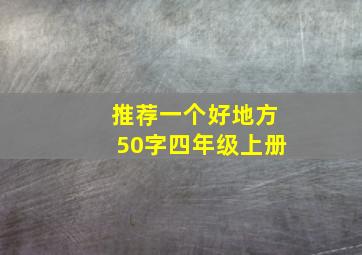 推荐一个好地方
50字四年级上册